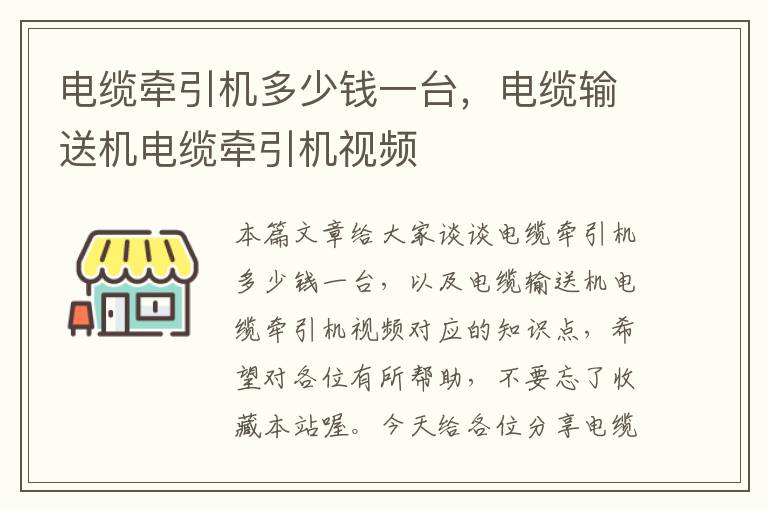 电缆牵引机多少钱一台，电缆输送机电缆牵引机视频

本篇文章给大家谈谈电缆牵引机多少钱一台，以及电缆输送机电缆牵引机视频对应的知识点，希望对各位有所帮助，不要忘了收藏本站喔。今天给各位分享电缆